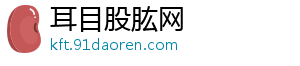 耳目股肱网
kft.91daoren.com